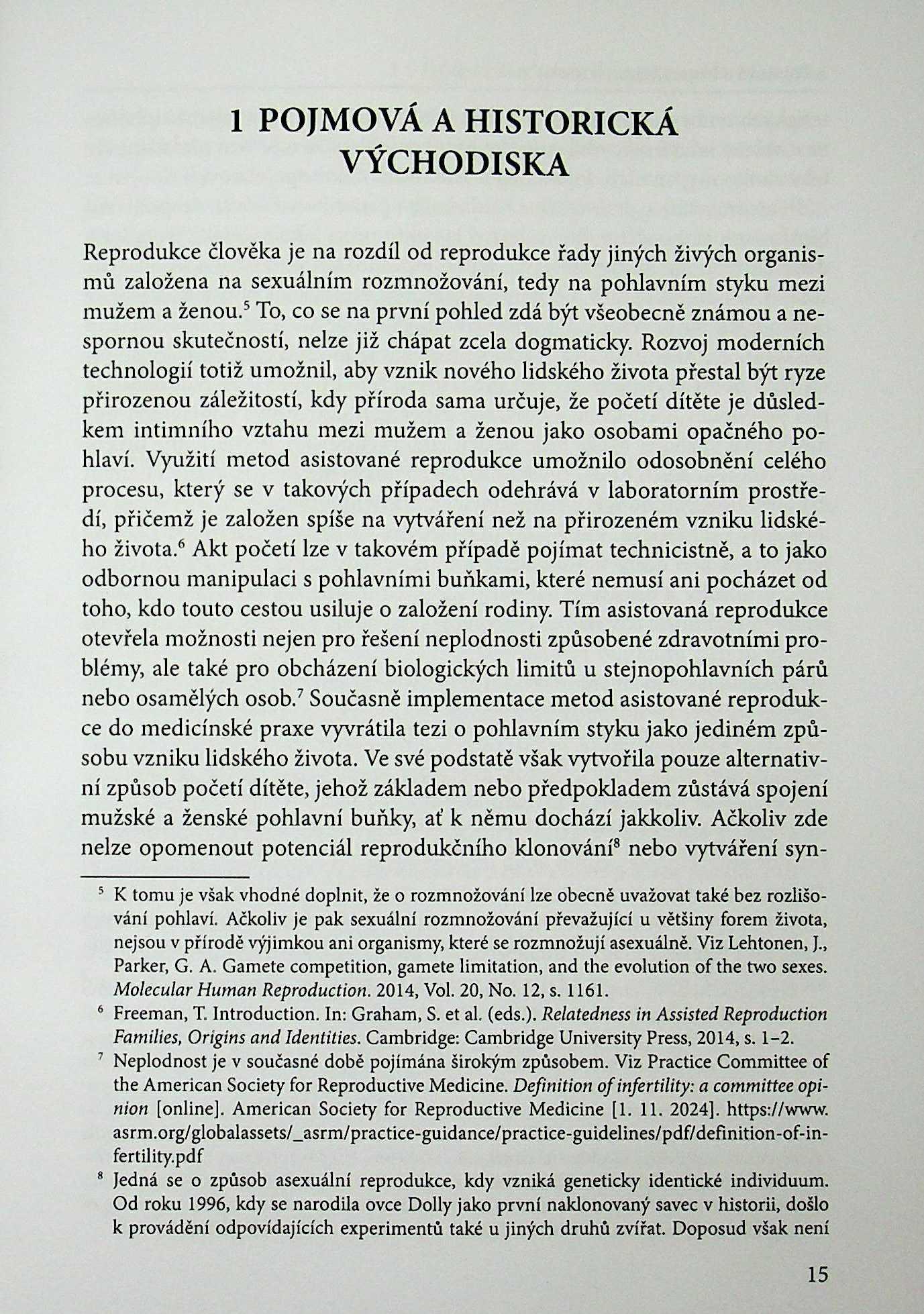 1 POJMOVÁ A HISTORICKÁ VÝCHODISKA

Reprodukce člověka je na rozdíl od reprodukce řady jiných živých organismů založena na sexuálním rozmnožování, tedy na pohlavním styku mezi mužem a ženou.$^5$ To, co se na první pohled zdá být všeobecně známou a nespornou skutečností, nelze již chápat zcela dogmaticky. Rozvoj moderních technologií totiž umožnil, aby vznik nového lidského života přestal být ryze přirozenou záležitostí, kdy příroda sama určuje, že početí dítěte je důsledkem intimního vztahu mezi mužem a ženou jako osobami opačného pohlaví. Využití metod asistované reprodukce umožnilo odosobnění celého procesu, který se v takových případech odehrává v laboratorním prostředí, přičemž je založen spíše na vytváření než na přirozeném vzniku lidského života.$^6$ Akt početí lze v takovém případě pojímat technicistně, a to jako odbornou manipulaci s pohlavními buňkami, které nemusí ani pocházet od toho, kdo touto cestou usiluje o založení rodiny. Tím asistovaná reprodukce otevřela možnosti nejen pro řešení neplodnosti způsobené zdravotními problémy, ale také pro obcházení biologických limitů u stejnopohlavních párů nebo osamělých osob.$^7$ Současně implementace metod asistované reprodukce do medicínské praxe vyvrátila tezi o pohlavním styku jako jediném způsobu vzniku lidského života. Ve své podstatě však vytvořila pouze alternativní způsob početí dítěte, jehož základem nebo předpokladem zůstává spojení mužské a ženské pohlavní buňky, ať k němu dochází jakkoliv. Ačkoliv zde nelze opomenout potenciál reprodukčního klonování$^8$ nebo vytváření syn-

$^5$ K tomu je však vhodné doplnit, že o rozmnožování lze obecně uvažovat také bez rozlišování pohlaví. Ačkoliv je pak sexuální rozmnožování převažující u většiny forem života, nejsou v přírodě výjimkou ani organismy, které se rozmnožují asexuálně. Viz Lehtonen, J., Parker, G. A. Gamete competition, gamete limitation, and the evolution of the two sexes. Molecular Human Reproduction. 2014, Vol. 20, No. 12, s. 1161.

$^6$ Freeman, T. Introduction. In: Graham, S. et al. (eds.). Relatedness in Assisted Reproduction Families, Origins and Identities. Cambridge: Cambridge University Press, 2014, s. 1–2.

$^7$ Neplodnost je v současné době pojímána širokým způsobem. Viz Practice Committee of the American Society for Reproductive Medicine. Definition of infertility: a committee opinion [online]. American Society for Reproductive Medicine [1. 11. 2024]. https://www.asrm.org/globalassets/_asrm/practice-guidance/practice-guidelines/pdf/definition-of-infertility.pdf

$^8$ Jedná se o způsob asexuální reprodukce, kdy vzniká geneticky identické individuum. Od roku 1996, kdy se narodila ovce Dolly jako první naklonovaný savec v historii, došlo k provádění odpovídajících experimentů také u jiných druhů zvířat. Doposud však není

15